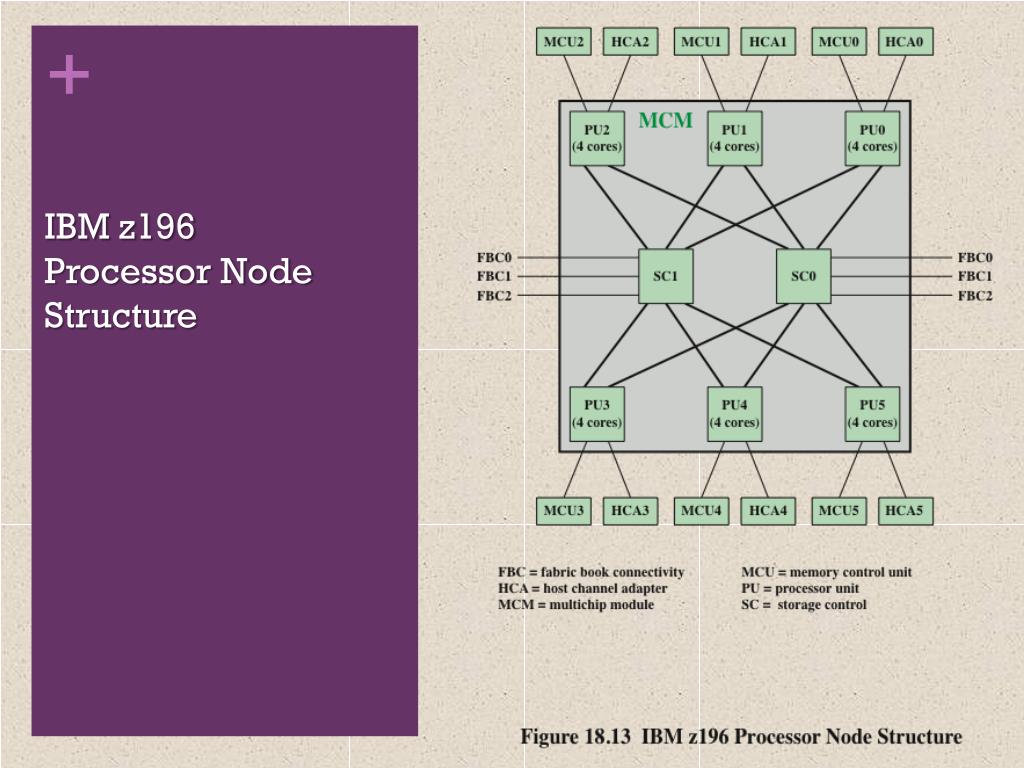 +

IBM z196 Processor Node Structure

MCU2 HCA2 MCU1 HCA1 MCU0 HCA0

MCM

PU2 (4 cores)
PU1 (4 cores)
PU0 (4 cores)

FBC0
FBC1
FBC2

SC1
SC0

FBC0
FBC1
FBC2

PU3 (4 cores)
PU4 (4 cores)
PU5 (4 cores)

MCU3 HCA3 MCU4 HCA4 MCU5 HCA5

FBC = fabric book connectivity
HCA = host channel adapter
MCM = multichip module

MCU = memory control unit
PU = processor unit
SC = storage control

Figure 18.13 IBM z196 Processor Node Structure